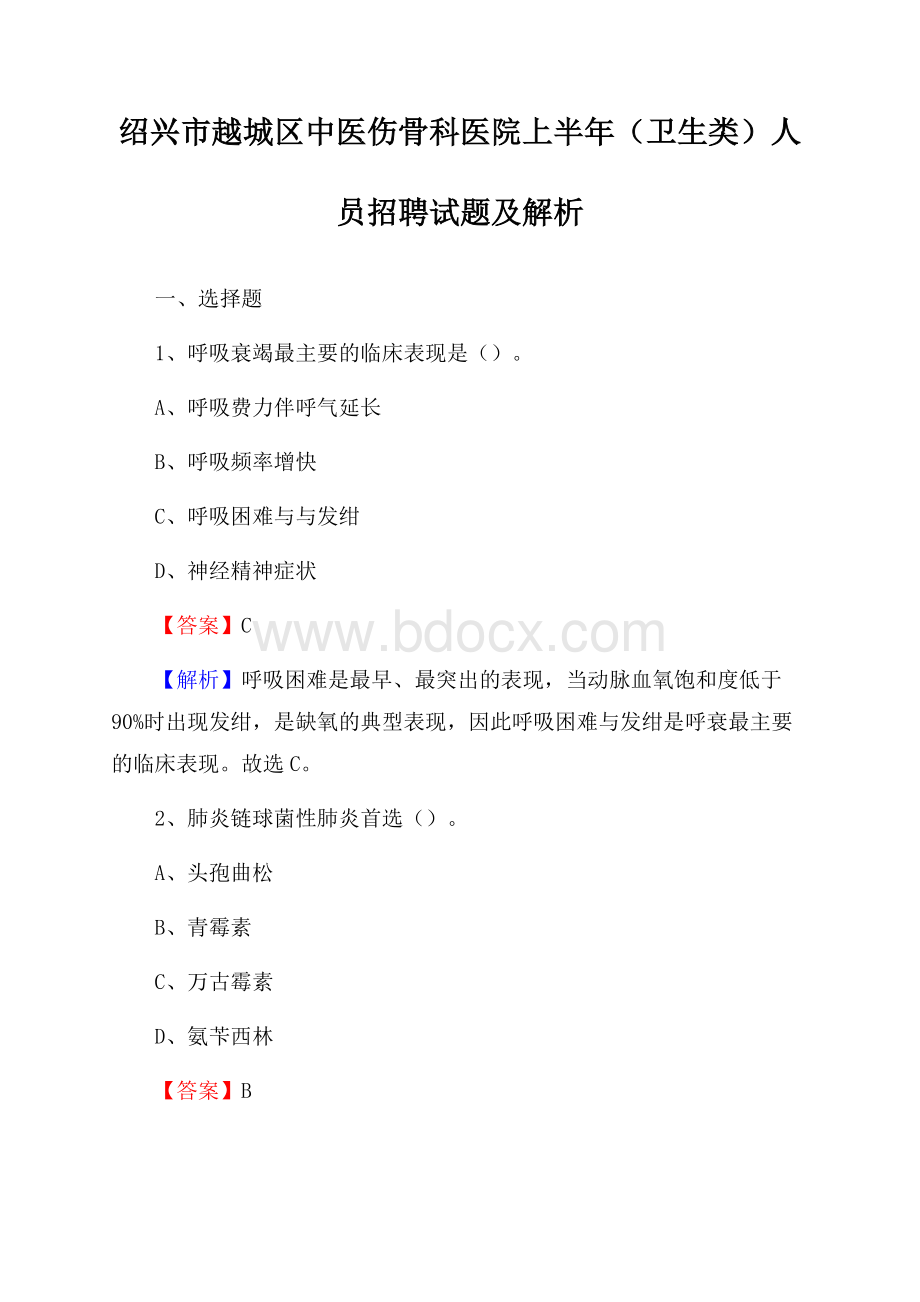 绍兴市越城区中医伤骨科医院上半年（卫生类）人员招聘试题及解析

一、选择题

1、呼吸衰竭最主要的临床表现是（）。

A、呼吸费力伴呼气延长

B、呼吸频率增快

C、呼吸困难与与发绀

D、神经精神症状

【答案】C

www.bdocx.com

【解析】呼吸困难是最早、最突出的表现，当动脉血氧饱和度低于90%时出现发绀，是缺氧的典型表现，因此呼吸困难与发绀是呼衰最主要的临床表现。故选C。

2、肺炎链球菌性肺炎首选（）。

A、头孢曲松

B、青霉素

C、万古霉素

D、氨苄西林

【答案】B